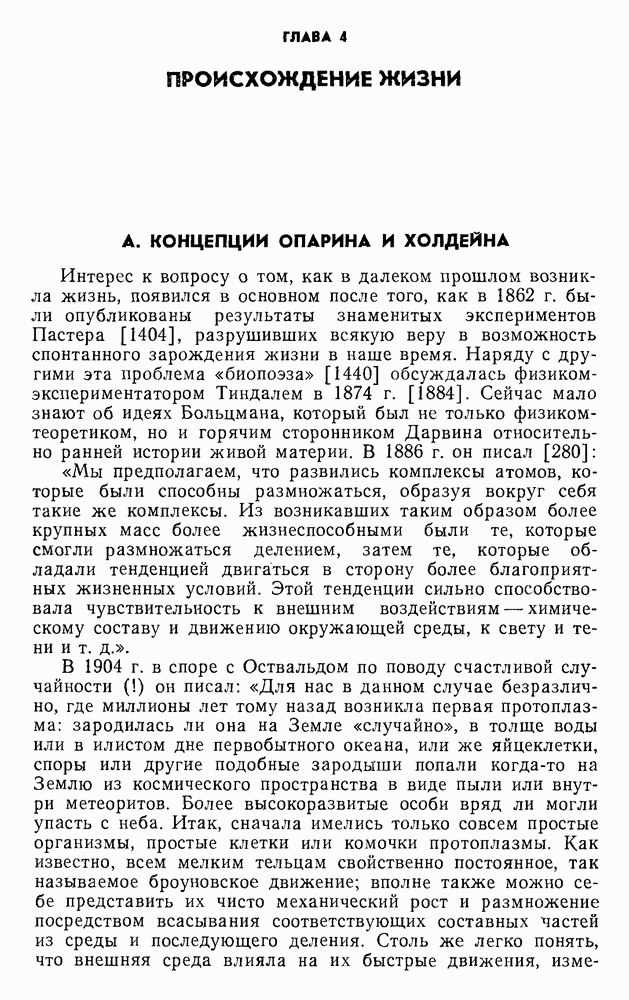 ГЛАВА 4

ПРОИСХОЖДЕНИЕ ЖИЗНИ

А. КОНЦЕПЦИИ ОПАРИНА И ХОЛДЕЙНА

Интерес к вопросу о том, как в далеком прошлом возникла жизнь, появился в основном после того, как в 1862 г. были опубликованы результаты знаменитых экспериментов Пастера [1404], разрушивших всякую веру в возможность спонтанного зарождения жизни в наше время. Наряду с другими эта проблема «биопоэза» [1440] обсуждалась физиком-экспериментатором Тиндалем в 1874 г. [1884]. Сейчас мало знают об идеях Больцмана, который был не только физиком-теоретиком, но и горячим сторонником Дарвина относительно ранней истории живой материи. В 1886 г. он писал [280]:

«Мы предполагаем, что развились комплексы атомов, которые были способны размножаться, образуя вокруг себя такие же комплексы. Из возникавших таким образом более крупных масс более жизнеспособными были те, которые смогли размножаться делением, затем те, которые обладали тенденцией двигаться в сторону более благоприятных жизненных условий. Этой тенденции сильно способствовала чувствительность к внешним воздействиям — химическому составу и движению окружающей среды, к свету и тени и т. д.».

В 1904 г. в споре с Оствальдом по поводу счастливой случайности (!) он писал: «Для нас в данном случае безразлично, где миллионы лет тому назад возникла первая протоплазма: зародилась ли она на Земле «случайно», в толще воды или в илистом дне первобытного океана, или же яйцеклетки, споры или другие подобные зародыши попали когда-то на Землю из космического пространства в виде пыли или внутри метеоритов. Более высокоразвитые особи вряд ли могли упасть с неба. Итак, сначала имелись только совсем простые организмы, простые клетки или комочки протоплазмы. Как известно, всем мелким тельцам свойственно постоянное, так называемое броуновское движение; вполне также можно себе представить их чисто механический рост и размножение посредством всасывания соответствующих составных частей из среды и последующего деления. Столь же легко понять, что внешняя среда влияла на их быстрые движения, изме-